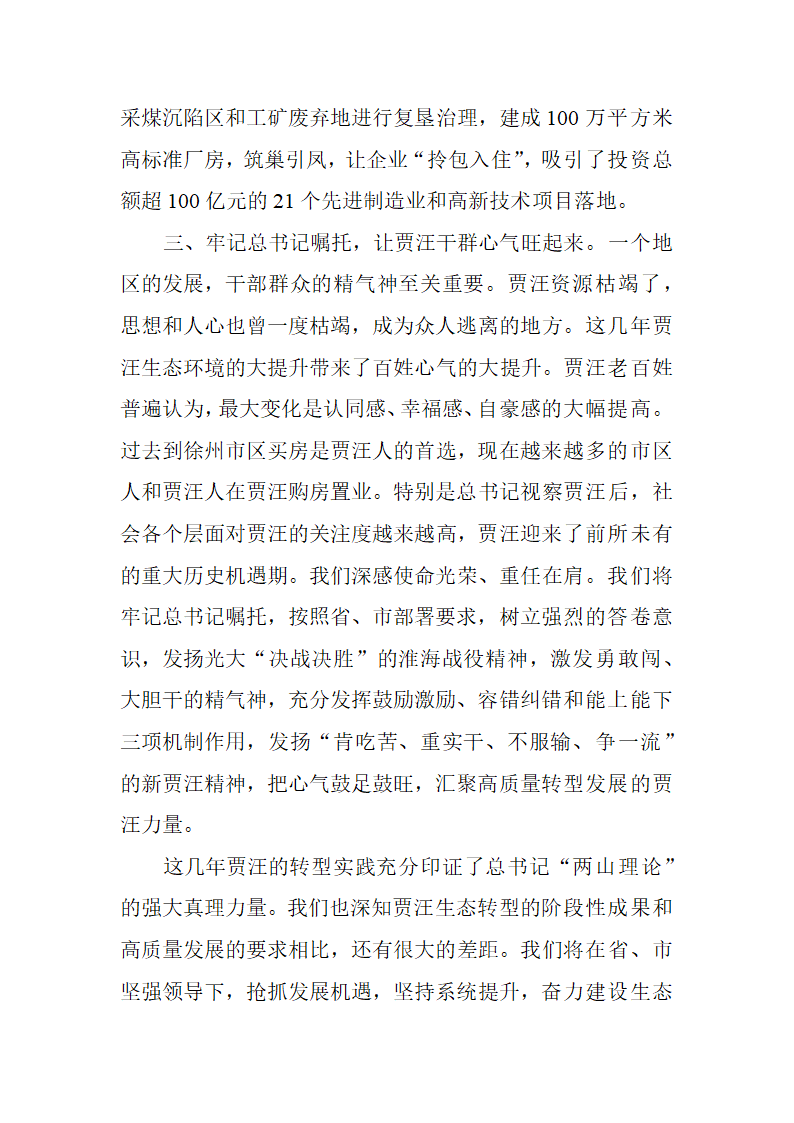 采煤沉陷区和工矿废弃地进行复垦治理，建成100万平方米高标准厂房，筑巢引凤，让企业“拎包入住”，吸引了投资总额超100亿元的21个先进制造业和高新技术项目落地。

三、牢记总书记嘱托，让贾汪干群心气旺起来。一个地区的发展，干部群众的精气神至关重要。贾汪资源枯竭了，思想和人心也曾一度枯竭，成为众人逃离的地方。这几年贾汪生态环境的大提升带来了百姓心气的大提升。贾汪老百姓普遍认为，最大变化是认同感、幸福感、自豪感的大幅提高。过去到徐州市区买房是贾汪人的首选，现在越来越多的市区人和贾汪人在贾汪购房置业。特别是总书记视察贾汪后，社会各个层面对贾汪的关注度越来越高，贾汪迎来了前所未有的重大历史机遇期。我们深感使命光荣、重任在肩。我们将牢记总书记嘱托，按照省、市部署要求，树立强烈的答卷意识，发扬光大“决战决胜”的淮海战役精神，激发勇敢闯、大胆干的精气神，充分发挥鼓励激励、容错纠错和能上能下三项机制作用，发扬“肯吃苦、重实干、不服输、争一流”的新贾汪精神，把心气鼓足鼓旺，汇聚高质量转型发展的贾汪力量。

这几年贾汪的转型实践充分印证了总书记“两山理论”的强大真理力量。我们也深知贾汪生态转型的阶段性成果和高质量发展的要求相比，还有很大的差距。我们将在省、市坚强领导下，抢抓发展机遇，坚持系统提升，奋力建设生态